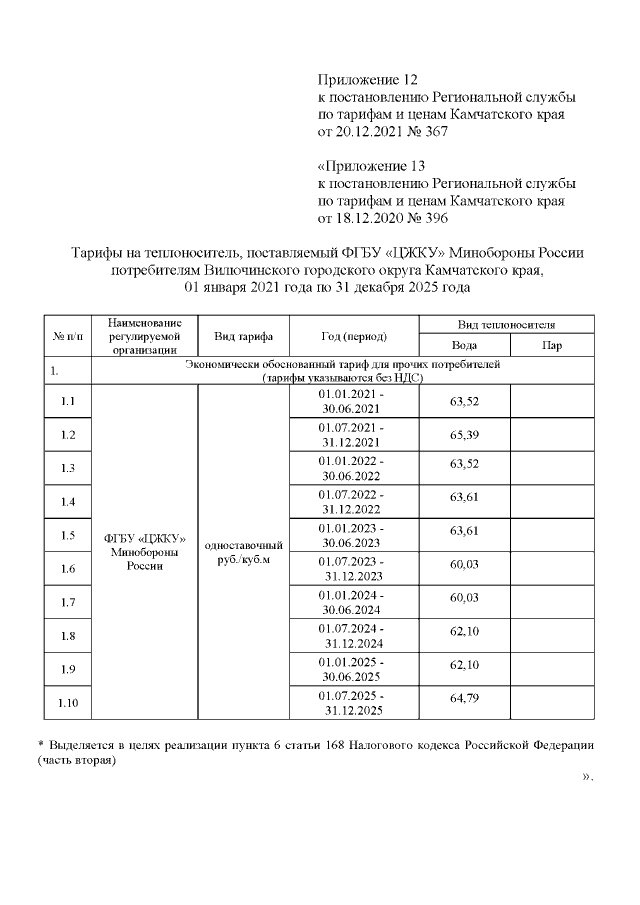 Приложение 12
к постановлению Региональной службы по тарифам и ценам Камчатского края от 20.12.2021 № 367

«Приложение 13
к постановлению Региональной службы по тарифам и ценам Камчатского края от 18.12.2020 № 396

Тарифы на теплоноситель, поставляемый ФГБУ «ЦЖКУ» Минобороны России потребителям Вилючинского городского округа Камчатского края, 01 января 2021 года по 31 декабря 2025 года

| № п/п | Наименование регулируемой организации | Вид тарифа | Год (период) | Вид теплоносителя | |
|---|---|---|---|---|---|
| | | | | Вода | Пар |
| 1. | Экономически обоснованный тариф для прочих потребителей (тарифы указываются без НДС) | | | | |
| 1.1 | ФГБУ «ЦЖКУ» Минобороны России | одноставочный руб./куб.м | 01.01.2021 - 30.06.2021 | 63,52 | |
| 1.2 | | | 01.07.2021 - 31.12.2021 | 65,39 | |
| 1.3 | | | 01.01.2022 - 30.06.2022 | 63,52 | |
| 1.4 | | | 01.07.2022 - 31.12.2022 | 63,61 | |
| 1.5 | | | 01.01.2023 - 30.06.2023 | 63,61 | |
| 1.6 | | | 01.07.2023 - 31.12.2023 | 60,03 | |
| 1.7 | | | 01.01.2024 - 30.06.2024 | 60,03 | |
| 1.8 | | | 01.07.2024 - 31.12.2024 | 62,10 | |
| 1.9 | | | 01.01.2025 - 30.06.2025 | 62,10 | |
| 1.10 | | | 01.07.2025 - 31.12.2025 | 64,79 | |

* Выделяется в целях реализации пункта 6 статьи 168 Налогового кодекса Российской Федерации (часть вторая)

».